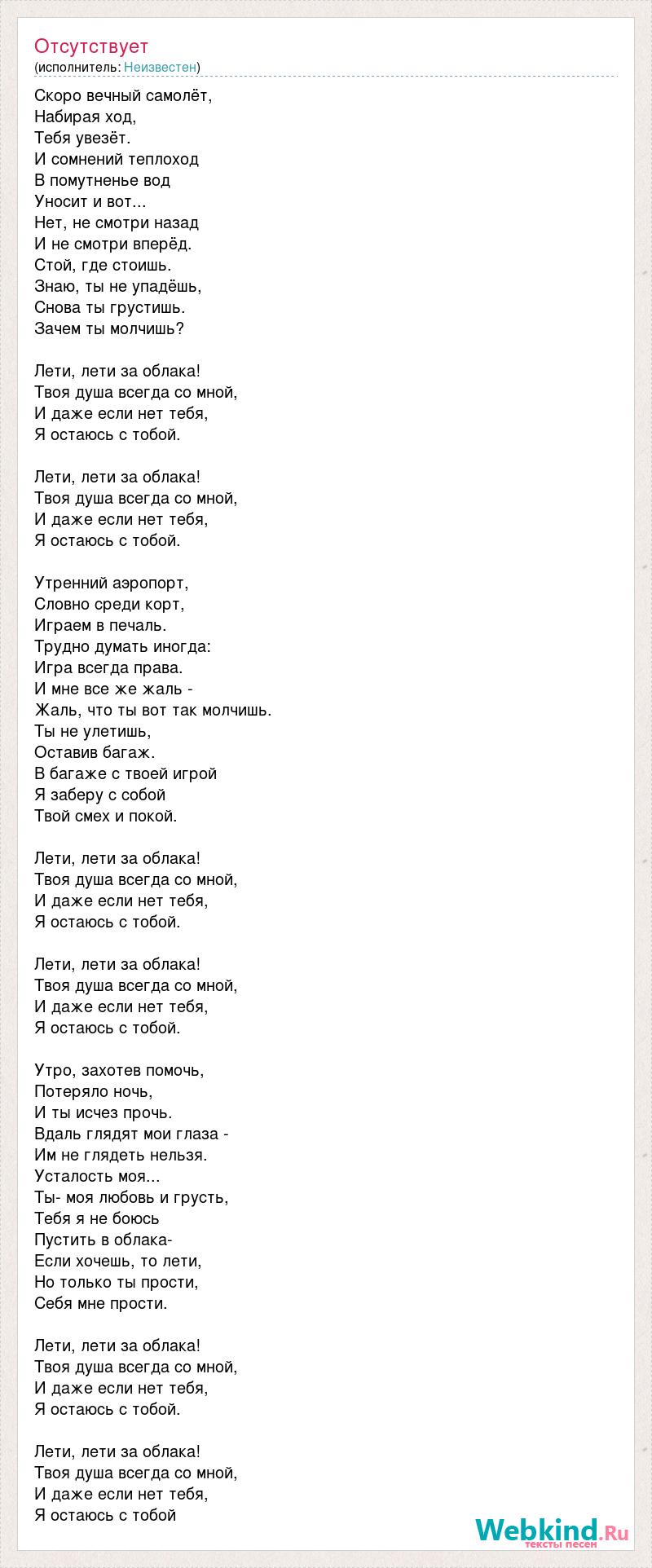 Отсутствует
(исполнитель: Неизвестен)

Скоро вечный самолёт,
Набирая ход,
Тебя увезёт.
И сомнений теплоход
В помутненье вод
Уносит и вот...
Нет, не смотри назад
И не смотри вперёд.
Стой, где стоишь.
Знаю, ты не упадёшь,
Снова ты грустишь.
Зачем ты молчишь?

Лети, лети за облака!
Твоя душа всегда со мной,
И даже если нет тебя,
Я остаюсь с тобой.

Лети, лети за облака!
Твоя душа всегда со мной,
И даже если нет тебя,
Я остаюсь с тобой.

Утренний аэропорт,
Словно среди корт,
Играем в печаль.
Трудно думать иногда:
Игра всегда права.
И мне все же жаль -
Жаль, что ты вот так молчишь.
Ты не улетишь,
Оставив багаж.
В багаже с твоей игрой
Я заберу с собой
Твой смех и покой.

Лети, лети за облака!
Твоя душа всегда со мной,
И даже если нет тебя,
Я остаюсь с тобой.

Лети, лети за облака!
Твоя душа всегда со мной,
И даже если нет тебя,
Я остаюсь с тобой.

Утро, захотев помочь,
Потеряло ночь,
И ты исчез прочь.
Вдаль глядят мои глаза -
Им не глядеть нельзя.
Усталость моя...
Ты- моя любовь и грусть,
Тебя я не боюсь
Пустить в облака-
Если хочешь, то лети,
Но только ты прости,
Себя мне прости.

Лети, лети за облака!
Твоя душа всегда со мной,
И даже если нет тебя,
Я остаюсь с тобой.

Лети, лети за облака!
Твоя душа всегда со мной,
И даже если нет тебя,
Я остаюсь с тобой

Webkind.Ru
тексты песен